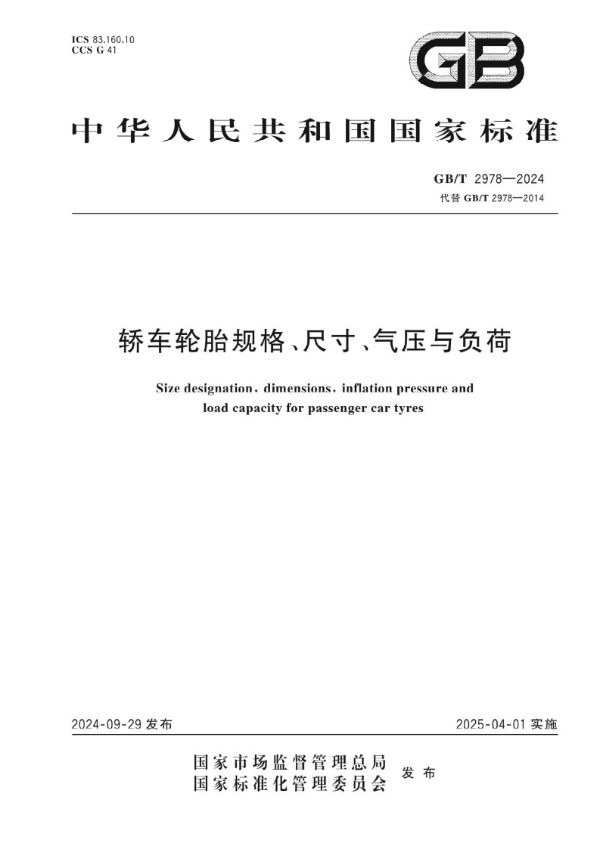 ICS 83.160.10
CCS G 41

GB

中华人民共和国国家标准

GB/T 2978—2024
代替 GB/T 2978—2014

轿车轮胎规格、尺寸、气压与负荷

Size designation, dimensions, inflation pressure and load capacity for passenger car tyres

2024-09-29 发布

2025-04-01 实施

国家市场监督管理总局
国家标准化管理委员会
发布